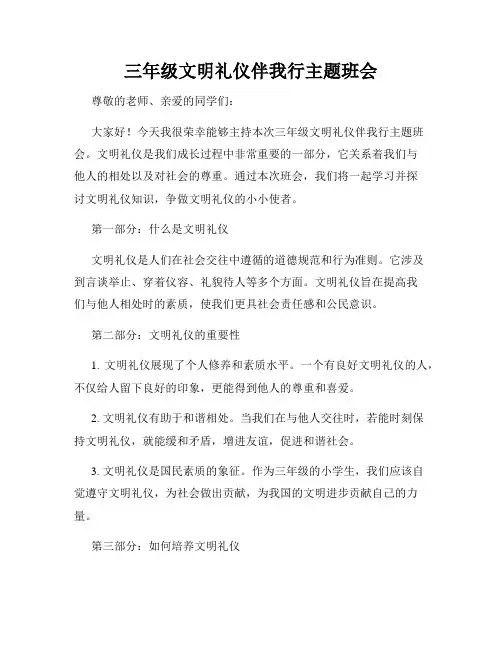 三年级文明礼仪伴我行主题班会

尊敬的老师、亲爱的同学们：

大家好！今天我很荣幸能够主持本次三年级文明礼仪伴我行主题班会。文明礼仪是我们成长过程中非常重要的一部分，它关系着我们与他人的相处以及对社会的尊重。通过本次班会，我们将一起学习并探讨文明礼仪知识，争做文明礼仪的小小使者。

第一部分：什么是文明礼仪

文明礼仪是人们在社会交往中遵循的道德规范和行为准则。它涉及到言谈举止、穿着仪容、礼貌待人等多个方面。文明礼仪旨在提高我们与他人相处时的素质，使我们更具社会责任感和公民意识。

第二部分：文明礼仪的重要性

1. 文明礼仪展现了个人修养和素质水平。一个有良好文明礼仪的人，不仅给人留下良好的印象，更能得到他人的尊重和喜爱。

2. 文明礼仪有助于和谐相处。当我们在与他人交往时，若能时刻保持文明礼仪，就能缓和矛盾，增进友谊，促进和谐社会。

3. 文明礼仪是国民素质的象征。作为三年级的小学生，我们应该自觉遵守文明礼仪，为社会做出贡献，为我国的文明进步贡献自己的力量。

第三部分：如何培养文明礼仪